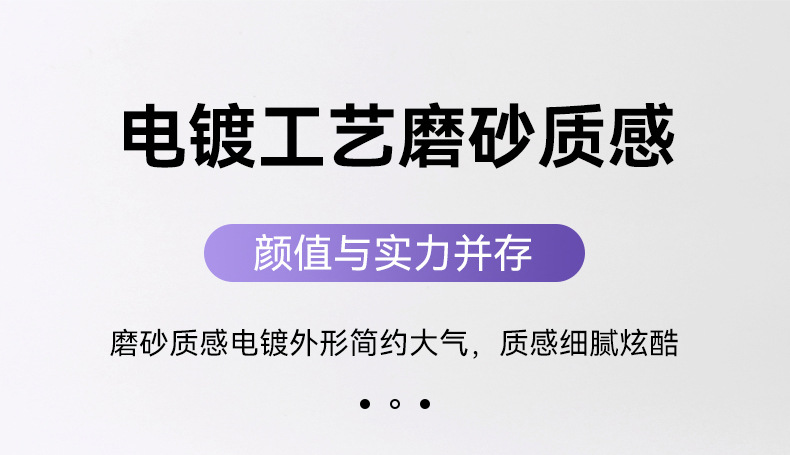 电镀工艺磨砂质感

颜值与实力并存

磨砂质感电镀外形简约大气，质感细腻炫酷